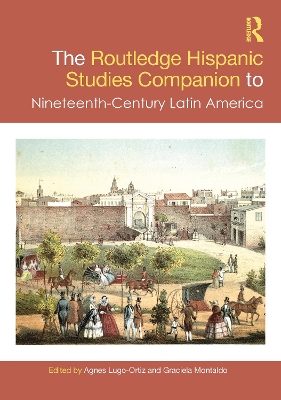 Routledge

The Routledge Hispanic Studies Companion to

Nineteenth-Century Latin America

Edited by Agnes Lugo-Ortiz and Graciela Montaldo